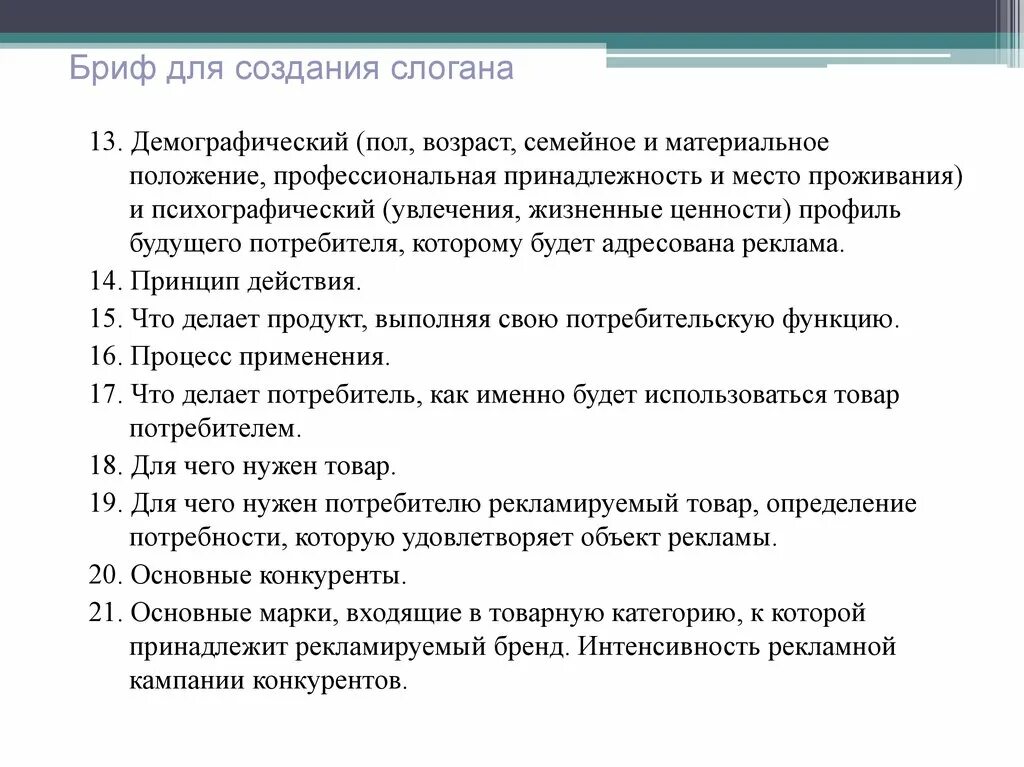 Бриф для создания слогана

13. Демографический (пол, возраст, семейное и материальное положение, профессиональная принадлежность и место проживания) и психографический (увлечения, жизненные ценности) профиль будущего потребителя, которому будет адресована реклама.

14. Принцип действия.

15. Что делает продукт, выполняя свою потребительскую функцию.

16. Процесс применения.

17. Что делает потребитель, как именно будет использоваться товар потребителем.

18. Для чего нужен товар.

19. Для чего нужен потребителю рекламируемый товар, определение потребности, которую удовлетворяет объект рекламы.

20. Основные конкуренты.

21. Основные марки, входящие в товарную категорию, к которой принадлежит рекламируемый бренд. Интенсивность рекламной кампании конкурентов.